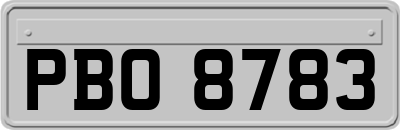 PBO 8783